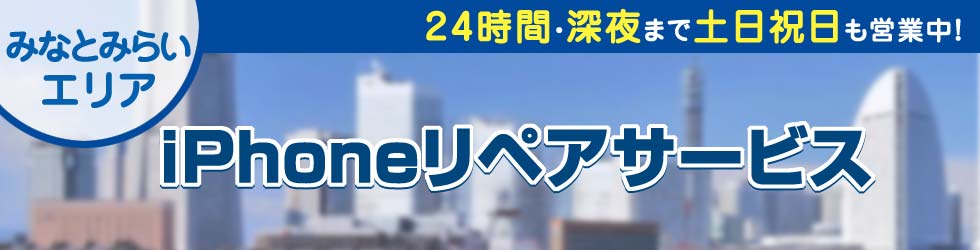 みなとみらい
エリア

24時間・深夜まで土日祝日も営業中!

iPhoneリペアサービス